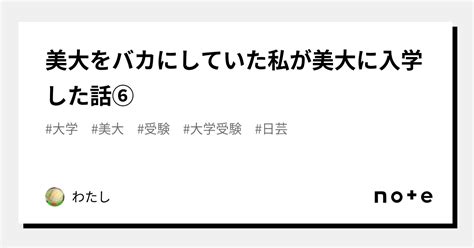 美大をバカにしていた私が美大に入学した話⑥

#大学　#美大　#受験　#大学受験　#日芸

わたし

note